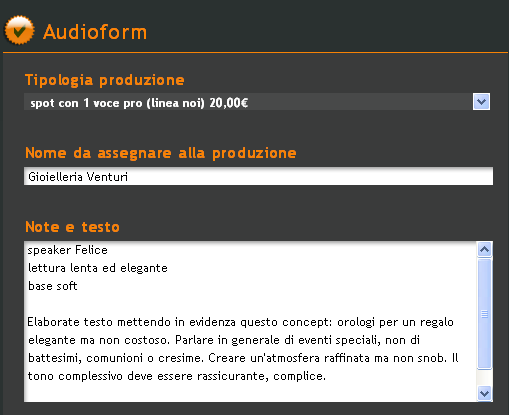 Audioform

Tipologia produzione

spot con 1 voce pro (linea noi) 20,00€

Nome da assegnare alla produzione

Gioielleria Venturi

Note e testo

speaker Felice
lettura lenta ed elegante
base soft

Elaborate testo mettendo in evidenza questo concept: orologi per un regalo elegante ma non costoso. Parlare in generale di eventi speciali, non di battesimi, comunioni o cresime. Creare un'atmosfera raffinata ma non snob. Il tono complessivo deve essere rassicurante, complice.